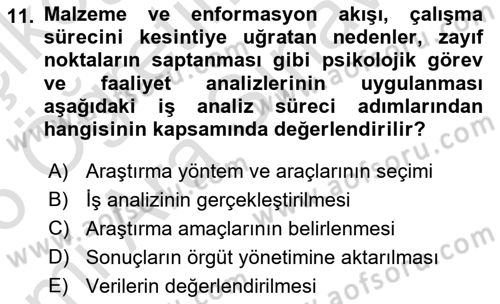 11. Malzeme ve enformasyon akışı, çalışma sürecini kesintiye uğratan nedenler, zayıf noktaların saptanması gibi psikolojik görev ve faaliyet analizlerinin uygulanması aşağıdaki iş analiz süreci adımlarından hangisinin kapsamında değerlendirilir?

A) Araştırma yöntem ve araçlarının seçimi
B) İş analizinin gerçekleştirilmesi
C) Araştırma amaçlarının belirlenmesi
D) Sonuçların örgüt yönetimine aktarılması
E) Verilerin değerlendirilmesi

www.aofsoru.com